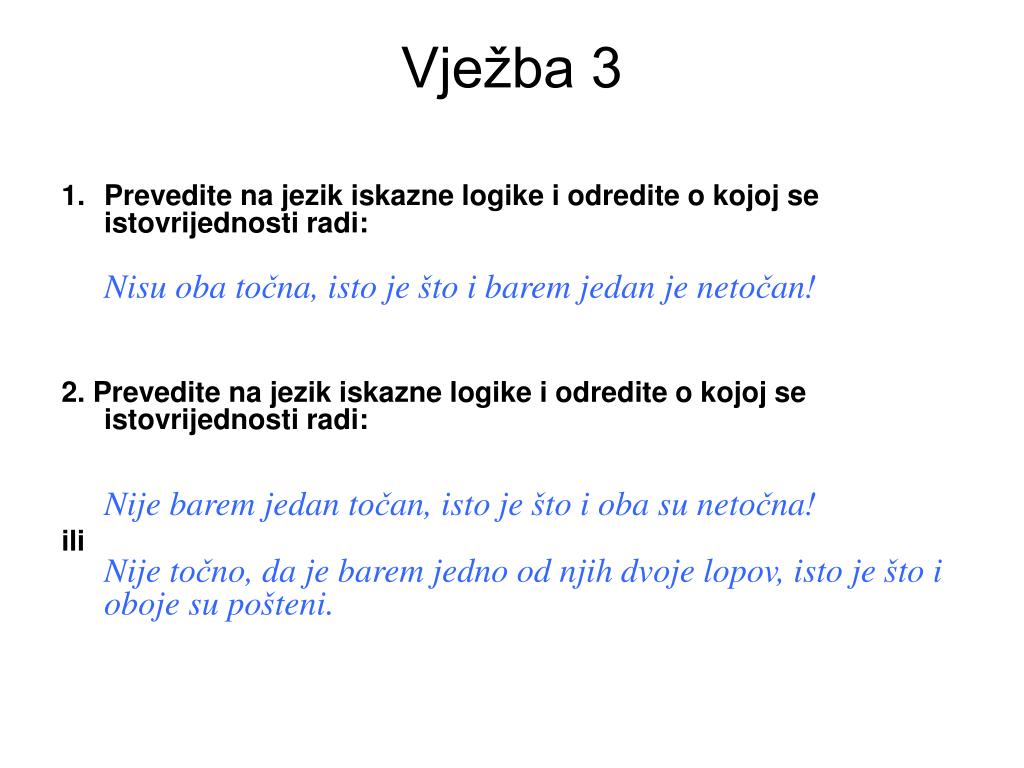 Vježba 3

1. Prevedite na jezik iskazne logike i odredite o kojoj se istovrijednosti radi:

Nisu oba točna, isto je što i barem jedan je netočan!

2. Prevedite na jezik iskazne logike i odredite o kojoj se istovrijednosti radi:

Nije barem jedan točan, isto je što i oba su netočna!
ili
Nije točno, da je barem jedno od njih dvoje lopov, isto je što i oboje su pošteni.